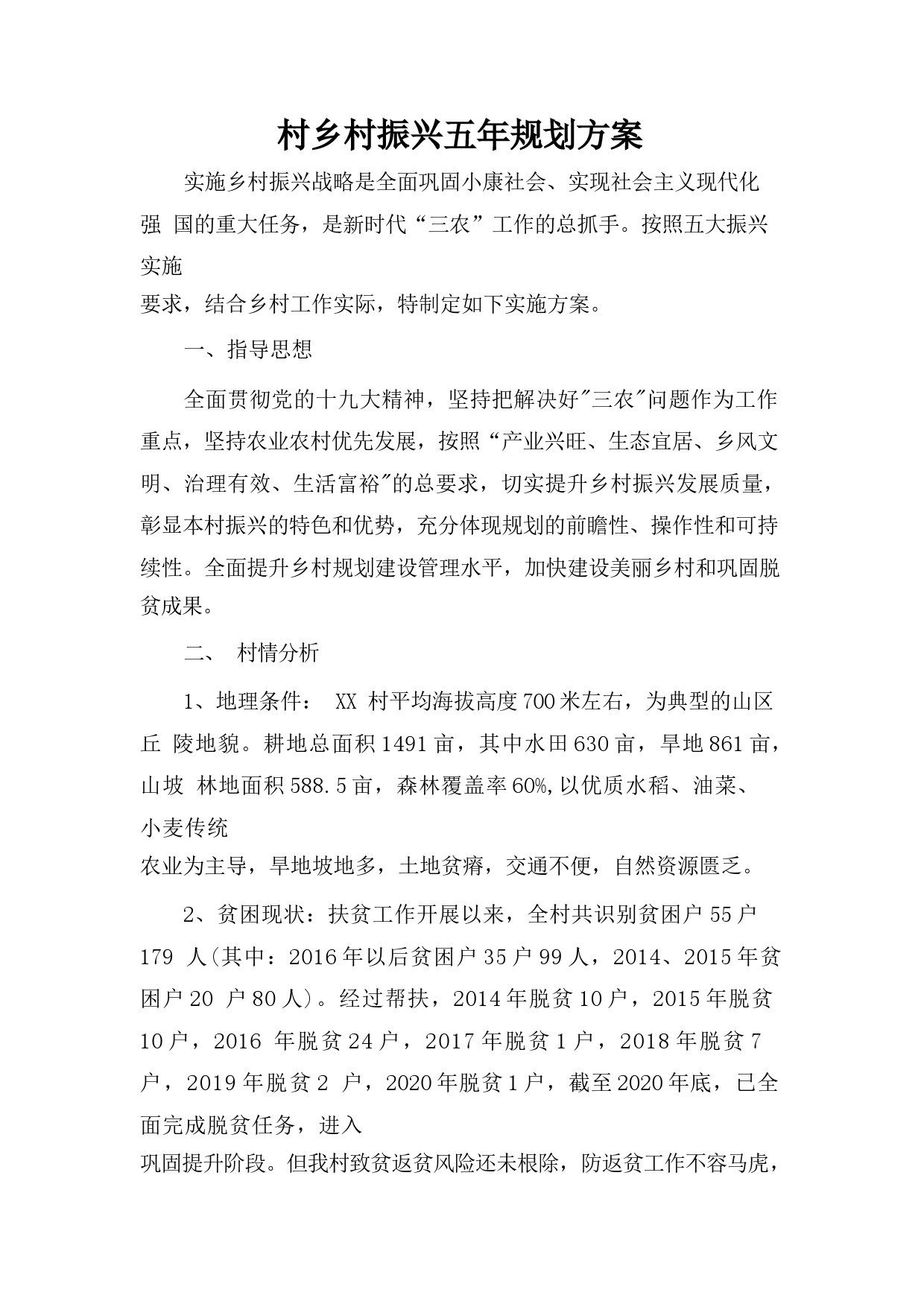 村乡村振兴五年规划方案

实施乡村振兴战略是全面巩固小康社会、实现社会主义现代化强 国的重大任务，是新时代“三农”工作的总抓手。按照五大振兴实施要求，结合乡村工作实际，特制定如下实施方案。

一、指导思想

全面贯彻党的十九大精神，坚持把解决好"三农"问题作为工作重点，坚持农业农村优先发展，按照“产业兴旺、生态宜居、乡风文明、治理有效、生活富裕"的总要求，切实提升乡村振兴发展质量，彰显本村振兴的特色和优势，充分体现规划的前瞻性、操作性和可持续性。全面提升乡村规划建设管理水平，加快建设美丽乡村和巩固脱贫成果。

二、 村情分析

1、地理条件： XX 村平均海拔高度700米左右，为典型的山区丘 陵地貌。耕地总面积1491亩，其中水田630亩，旱地861亩，山坡 林地面积588.5亩，森林覆盖率60%,以优质水稻、油菜、小麦传统农业为主导，旱地坡地多，土地贫瘠，交通不便，自然资源匮乏。

2、贫困现状：扶贫工作开展以来，全村共识别贫困户55户179 人(其中：2016年以后贫困户35户99人，2014、2015年贫困户20 户80人)。经过帮扶，2014年脱贫10户，2015年脱贫10户，2016 年脱贫24户，2017年脱贫1户，2018年脱贫7户，2019年脱贫2 户，2020年脱贫1户，截至2020年底，已全面完成脱贫任务，进入巩固提升阶段。但我村致贫返贫风险还未根除，防返贫工作不容马虎，